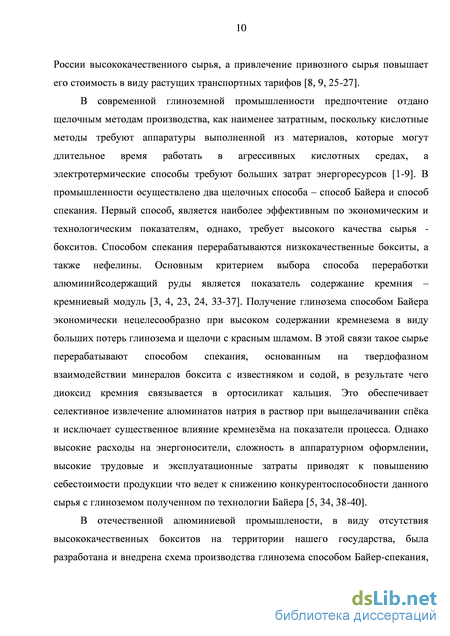 10

России высококачественного сырья, а привлечение привозного сырья повышает его стоимость в виду растущих транспортных тарифов [8, 9, 25-27].

В современной глиноземной промышленности предпочтение отдано щелочным методам производства, как наименее затратным, поскольку кислотные методы требуют аппаратуры выполненной из материалов, которые могут длительное время работать в агрессивных кислотных средах, а электротермические способы требуют больших затрат энергоресурсов [1-9]. В промышленности осуществлено два щелочных способа – способ Байера и способ спекания. Первый способ, является наиболее эффективным по экономическим и технологическим показателям, однако, требует высокого качества сырья - бокситов. Способом спекания перерабатываются низкокачественные бокситы, а также нефелины. Основным критерием выбора способа переработки алюминийсодержащий руды является показатель содержание кремния – кремниевый модуль [3, 4, 23, 24, 33-37]. Получение глинозема способом Байера экономически нецелесообразно при высоком содержании кремнезема в виду больших потерь глинозема и щелочи с красным шламом. В этой связи такое сырье перерабатывают способом спекания, основанным на твердофазном взаимодействии минералов боксита с известняком и содой, в результате чего диоксид кремния связывается в ортосиликат кальция. Это обеспечивает селективное извлечение алюминатов натрия в раствор при выщелачивании спёка и исключает существенное влияние кремнезёма на показатели процесса. Однако высокие расходы на энергоносители, сложность в аппаратурном оформлении, высокие трудовые и эксплуатационные затраты приводят к повышению себестоимости продукции что ведет к снижению конкурентоспособности данного сырья с глиноземом полученном по технологии Байера [5, 34, 38-40].

В отечественной алюминиевой промышленности, в виду отсутствия высококачественных бокситов на территории нашего государства, была разработана и внедрена схема производства глинозема способом Байер-спекания,

dsLib.net
библиотека диссертаций